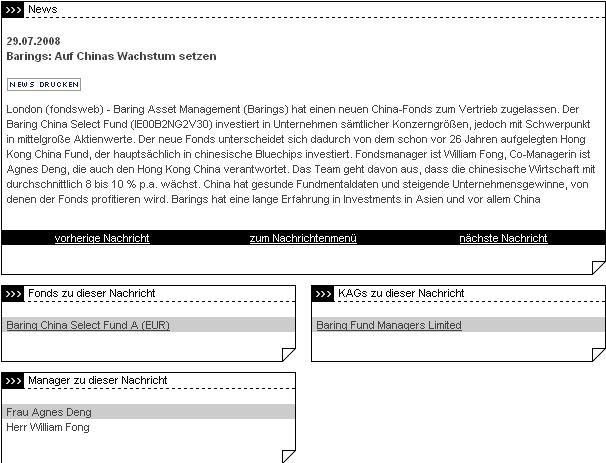 >>> News

29.07.2008
Barings: Auf Chinas Wachstum setzen

NEWS DRUCKEN

London (fondsweb) - Baring Asset Management (Barings) hat einen neuen China-Fonds zum Vertrieb zugelassen. Der Baring China Select Fund (IE00B2NG2V30) investiert in Unternehmen sämtlicher Konzerngrößen, jedoch mit Schwerpunkt in mittelgroße Aktienwerte. Der neue Fonds unterscheidet sich dadurch von dem schon vor 26 Jahren aufgelegten Hong Kong China Fund, der hauptsächlich in chinesische Bluechips investiert. Fondsmanager ist William Fong, Co-Managerin ist Agnes Deng, die auch den Hong Kong China verantwortet. Das Team geht davon aus, dass die chinesische Wirtschaft mit durchschnittlich 8 bis 10 % p.a. wächst. China hat gesunde Fundmentaldaten und steigende Unternehmensgewinne, von denen der Fonds profitieren wird. Barings hat eine lange Erfahrung in Investments in Asien und vor allem China

vorherige Nachricht zum Nachrichtenmenü nächste Nachricht

>>> Fonds zu dieser Nachricht

Baring China Select Fund A (EUR)

>>> KAGs zu dieser Nachricht

Baring Fund Managers Limited

>>> Manager zu dieser Nachricht

Frau Agnes Deng
Herr William Fong